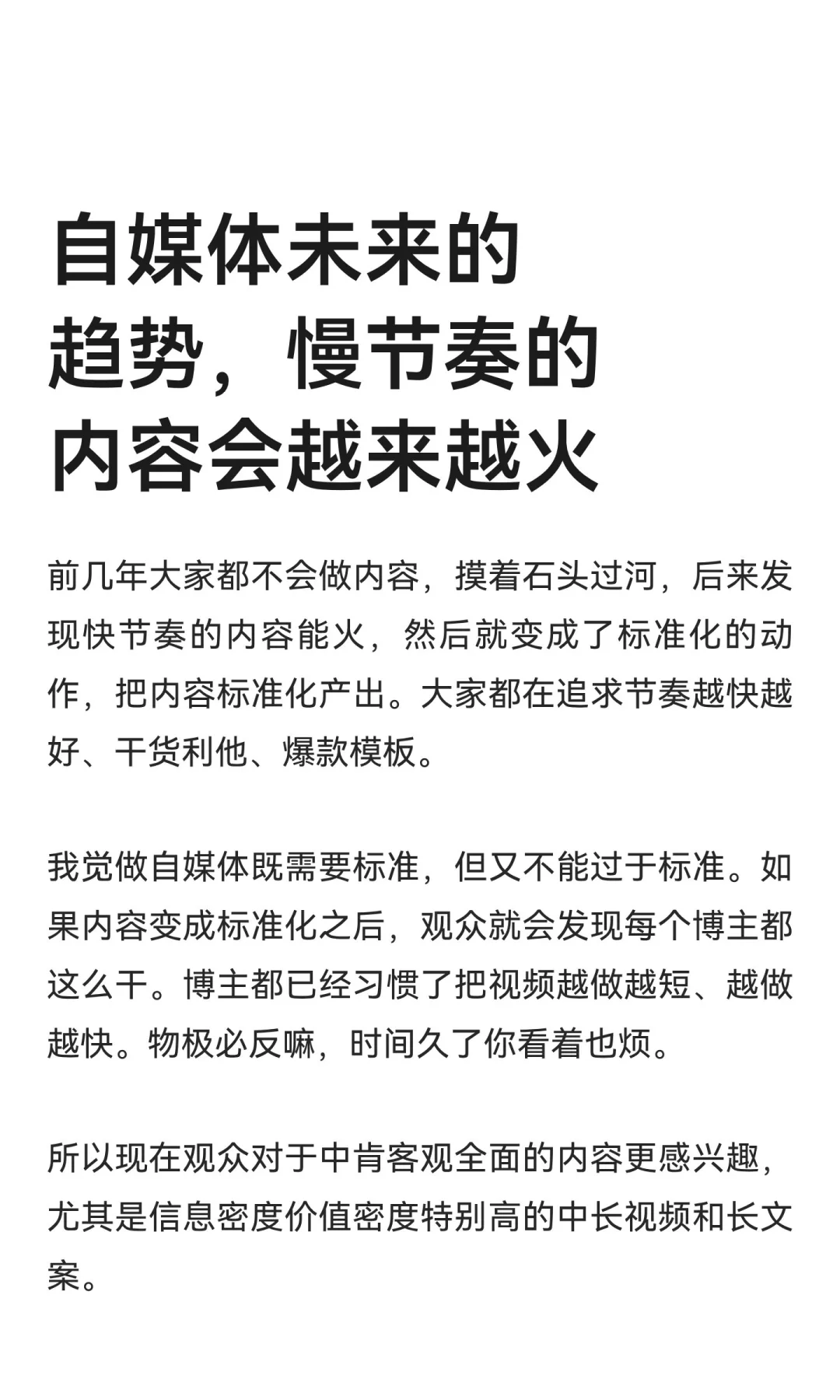 自媒体未来的趋势，慢节奏的内容会越来越火

前几年大家都不会做内容，摸着石头过河，后来发现快节奏的内容能火，然后就变成了标准化的动作，把内容标准化产出。大家都在追求节奏越快越好、干货利他、爆款模板。

我觉做自媒体既需要标准，但又不能过于标准。如果内容变成标准化之后，观众就会发现每个博主都这么干。博主都已经习惯了把视频越做越短、越做越快。物极必反嘛，时间久了你看着也烦。

所以现在观众对于中肯客观全面的内容更感兴趣，尤其是信息密度价值密度特别高的中长视频和长文案。